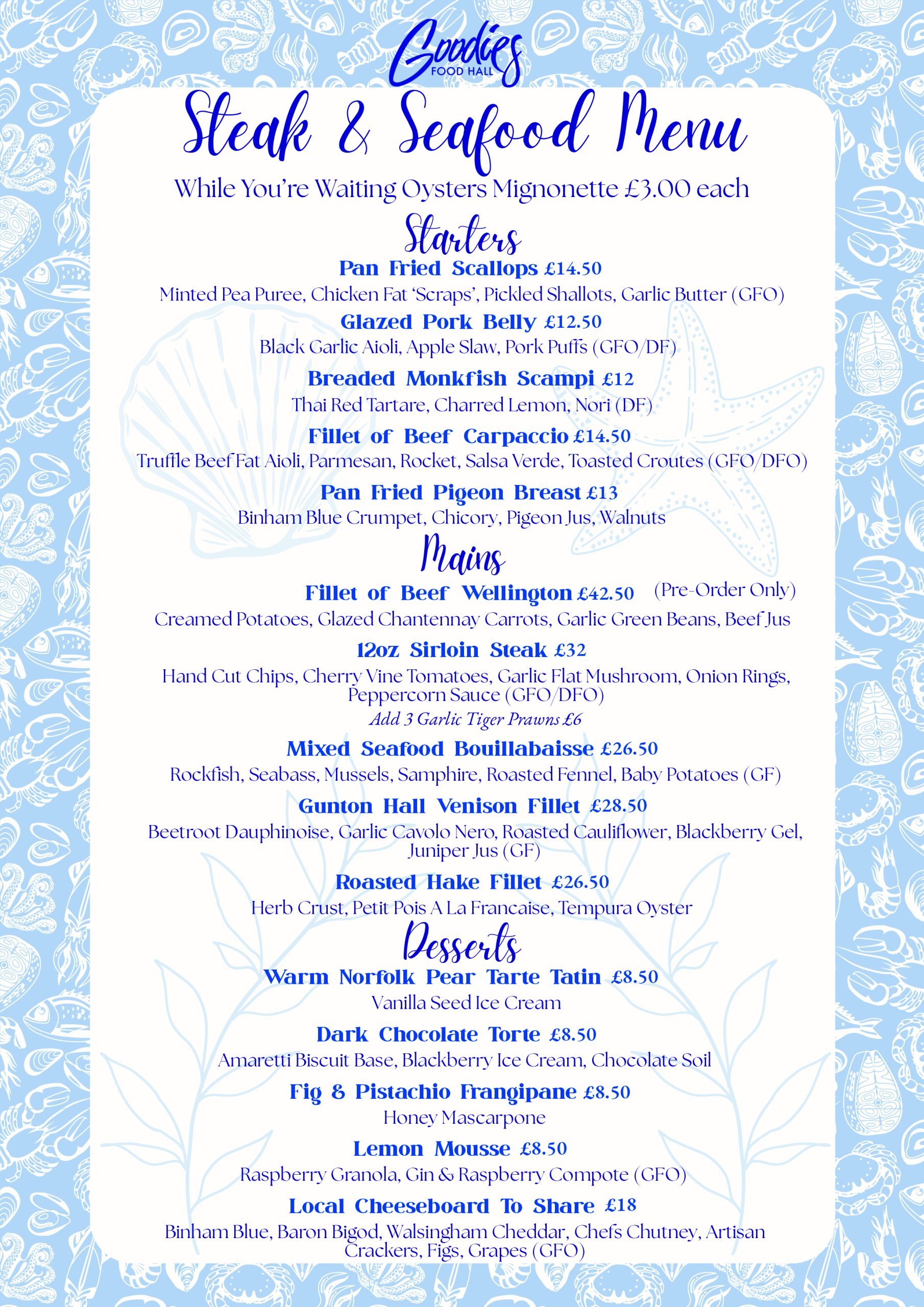 Goodies
FOOD HALL

Steak & Seafood Menu

While You're Waiting Oysters Mignonette £3.00 each

Starters

Pan Fried Scallops £14.50
Minted Pea Puree, Chicken Fat 'Scraps', Pickled Shallots, Garlic Butter (GFO)

Glazed Pork Belly £12.50
Black Garlic Aioli, Apple Slaw, Pork Puffs (GFO/DF)

Breaded Monkfish Scampi £12
Thai Red Tartare, Charred Lemon, Nori (DF)

Fillet of Beef Carpaccio £14.50
Truffle Beef Fat Aioli, Parmesan, Rocket, Salsa Verde, Toasted Croutes (GFO/DFO)

Pan Fried Pigeon Breast £13
Binham Blue Crumpet, Chicory, Pigeon Jus, Walnuts

Mains

Fillet of Beef Wellington £42.50 (Pre-Order Only)
Creamed Potatoes, Glazed Chantennay Carrots, Garlic Green Beans, Beef Jus

12oz Sirloin Steak £32
Hand Cut Chips, Cherry Vine Tomatoes, Garlic Flat Mushroom, Onion Rings, Peppercorn Sauce (GFO/DFO)
Add 3 Garlic Tiger Prawns £6

Mixed Seafood Bouillabaisse £26.50
Rockfish, Seabass, Mussels, Samphire, Roasted Fennel, Baby Potatoes (GF)

Gunton Hall Venison Fillet £28.50
Beetroot Dauphinoise, Garlic Cavolo Nero, Roasted Cauliflower, Blackberry Gel, Juniper Jus (GF)

Roasted Hake Fillet £26.50
Herb Crust, Petit Pois A La Francaise, Tempura Oyster

Desserts

Warm Norfolk Pear Tarte Tatin £8.50
Vanilla Seed Ice Cream

Dark Chocolate Torte £8.50
Amaretti Biscuit Base, Blackberry Ice Cream, Chocolate Soil

Fig & Pistachio Frangipane £8.50
Honey Mascarpone

Lemon Mousse £8.50
Raspberry Granola, Gin & Raspberry Compote (GFO)

Local Cheeseboard To Share £18
Binham Blue, Baron Bigod, Walsingham Cheddar, Chefs Chutney, Artisan Crackers, Figs, Grapes (GFO)